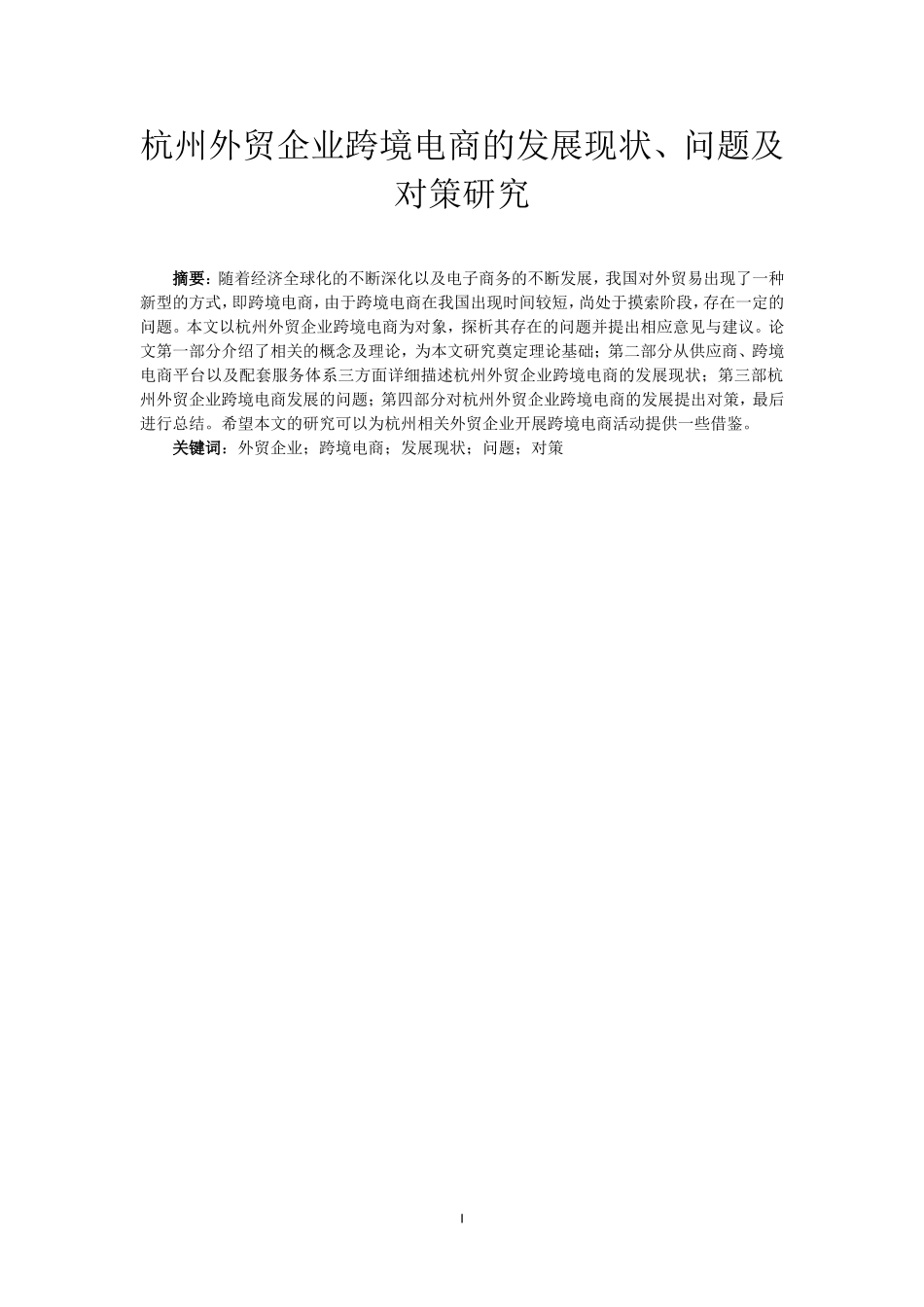 杭州外贸企业跨境电商的发展现状、问题及对策研究

摘要：随着经济全球化的不断深化以及电子商务的不断发展，我国对外贸易出现了一种新型的方式，即跨境电商，由于跨境电商在我国出现时间较短，尚处于摸索阶段，存在一定的问题。本文以杭州外贸企业跨境电商为对象，探析其存在的问题并提出相应意见与建议。论文第一部分介绍了相关的概念及理论，为本文研究奠定理论基础；第二部分从供应商、跨境电商平台以及配套服务体系三方面详细描述杭州外贸企业跨境电商的发展现状；第三部杭州外贸企业跨境电商发展的问题；第四部分对杭州外贸企业跨境电商的发展提出对策，最后进行总结。希望本文的研究可以为杭州相关外贸企业开展跨境电商活动提供一些借鉴。

关键词：外贸企业；跨境电商；发展现状；问题；对策

I